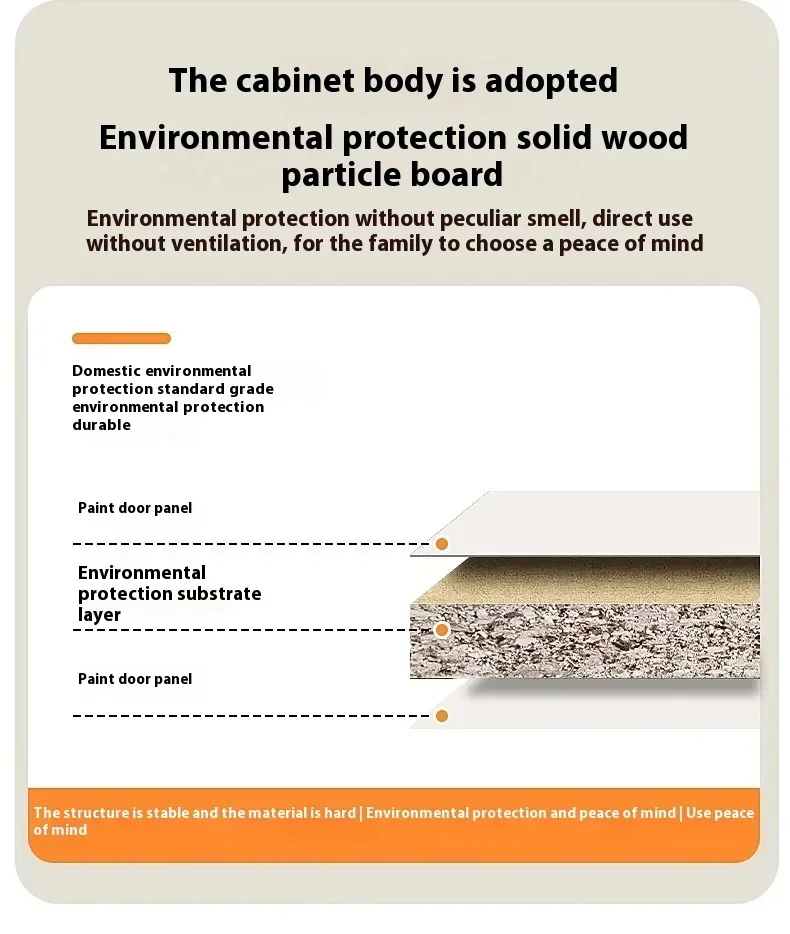 The cabinet body is adopted

Environmental protection solid wood particle board

Environmental protection without peculiar smell, direct use without ventilation, for the family to choose a peace of mind

Domestic environmental protection standard grade environmental protection durable

Paint door panel

Environmental protection substrate layer

Paint door panel

The structure is stable and the material is hard | Environmental protection and peace of mind | Use peace of mind